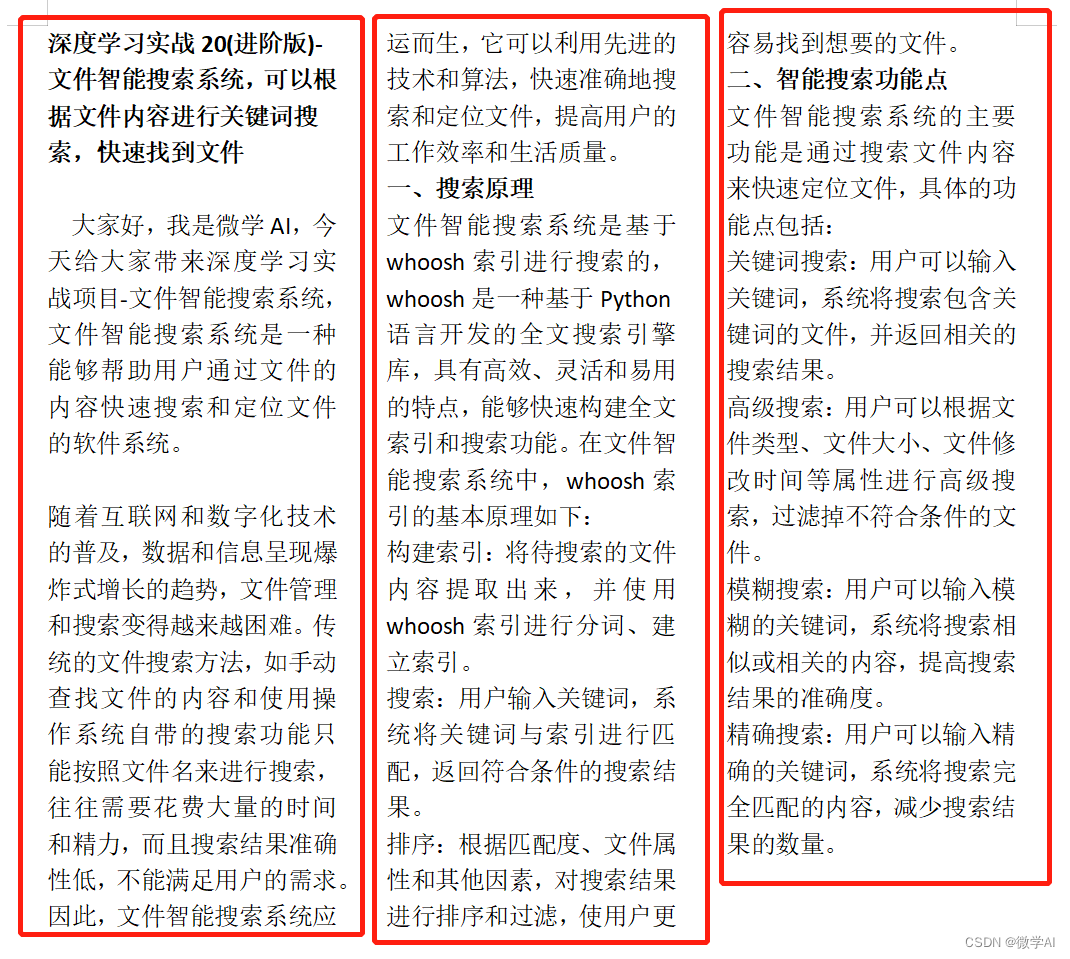 深度学习实战 20(进阶版)-文件智能搜索系统，可以根据文件内容进行关键词搜索，快速找到文件

大家好，我是微学 AI，今天给大家带来深度学习实战项目-文件智能搜索系统，文件智能搜索系统是一种能够帮助用户通过文件的内容快速搜索和定位文件的软件系统。

随着互联网和数字化技术的普及，数据和信息呈现爆炸式增长的趋势，文件管理和搜索变得越来越困难。传统的文件搜索方法，如手动查找文件的内容和使用操作系统自带的搜索功能只能按照文件名来进行搜索，往往需要花费大量的时间和精力，而且搜索结果准确性低，不能满足用户的需求。因此，文件智能搜索系统应运而生，它可以利用先进的技术和算法，快速准确地搜索和定位文件，提高用户的工作效率和生活质量。

一、搜索原理

文件智能搜索系统是基于 whoosh 索引进行搜索的，whoosh 是一种基于 Python 语言开发的全文搜索引擎库，具有高效、灵活和易用的特点，能够快速构建全文索引和搜索功能。在文件智能搜索系统中，whoosh 索引的基本原理如下：

构建索引：将待搜索的文件内容提取出来，并使用 whoosh 索引进行分词、建立索引。

搜索：用户输入关键词，系统将关键词与索引进行匹配，返回符合条件的搜索结果。

排序：根据匹配度、文件属性和其他因素，对搜索结果进行排序和过滤，使用户更容易找到想要的文件。

二、智能搜索功能点

文件智能搜索系统的主要功能是通过搜索文件内容来快速定位文件，具体的功能点包括：

关键词搜索：用户可以输入关键词，系统将搜索包含关键词的文件，并返回相关的搜索结果。

高级搜索：用户可以根据文件类型、文件大小、文件修改时间等属性进行高级搜索，过滤掉不符合条件的文件。

模糊搜索：用户可以输入模糊的关键词，系统将搜索相似或相关的内容，提高搜索结果的准确度。

精确搜索：用户可以输入精确的关键词，系统将搜索完全匹配的内容，减少搜索结果的数量。

CSDN @微学AI